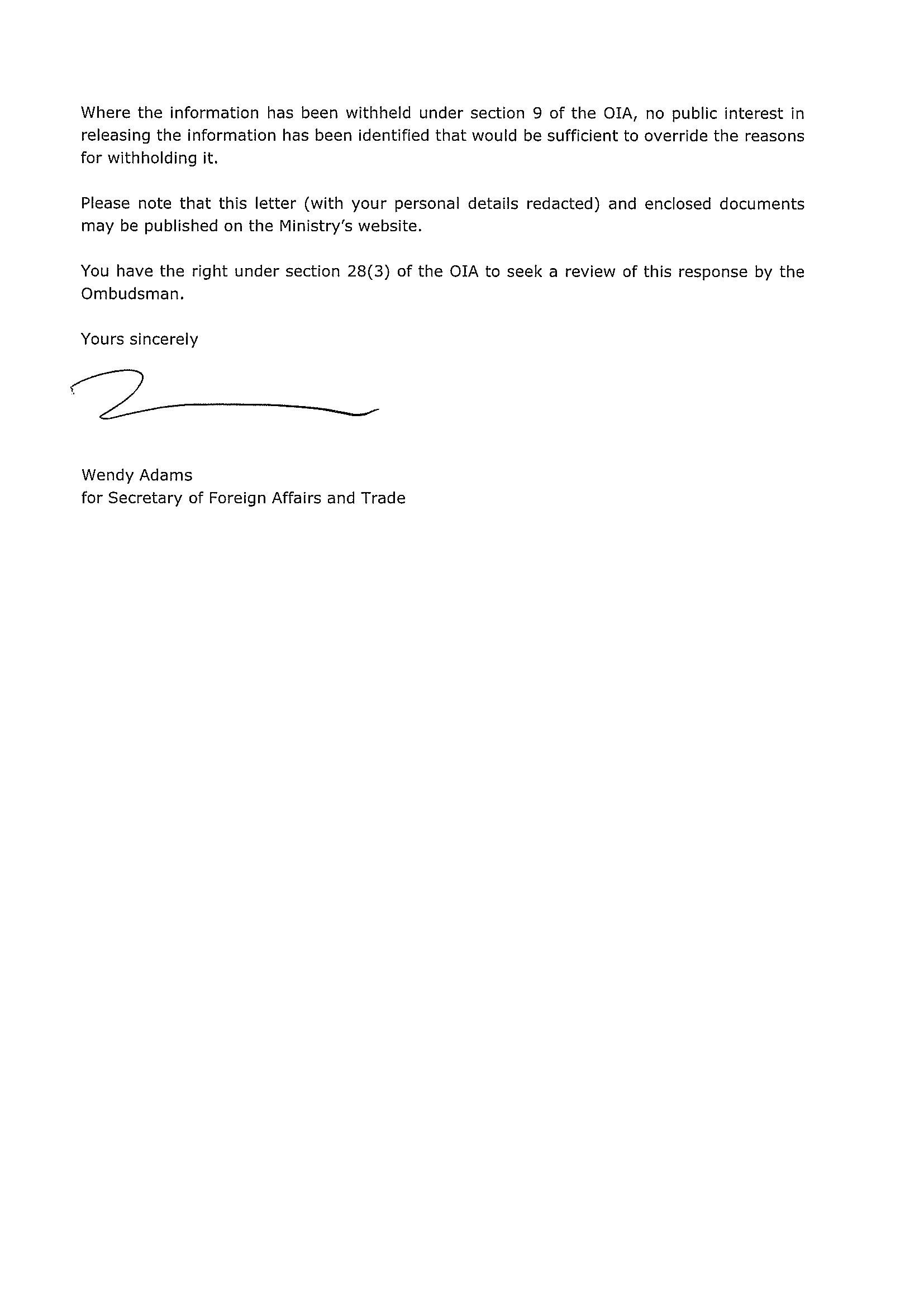 Where the information has been withheld under section 9 of the OIA, no public interest in releasing the information has been identified that would be sufficient to override the reasons for withholding it.

Please note that this letter (with your personal details redacted) and enclosed documents may be published on the Ministry's website.

You have the right under section 28(3) of the OIA to seek a review of this response by the Ombudsman.

Yours sincerely

Wendy Adams
for Secretary of Foreign Affairs and Trade